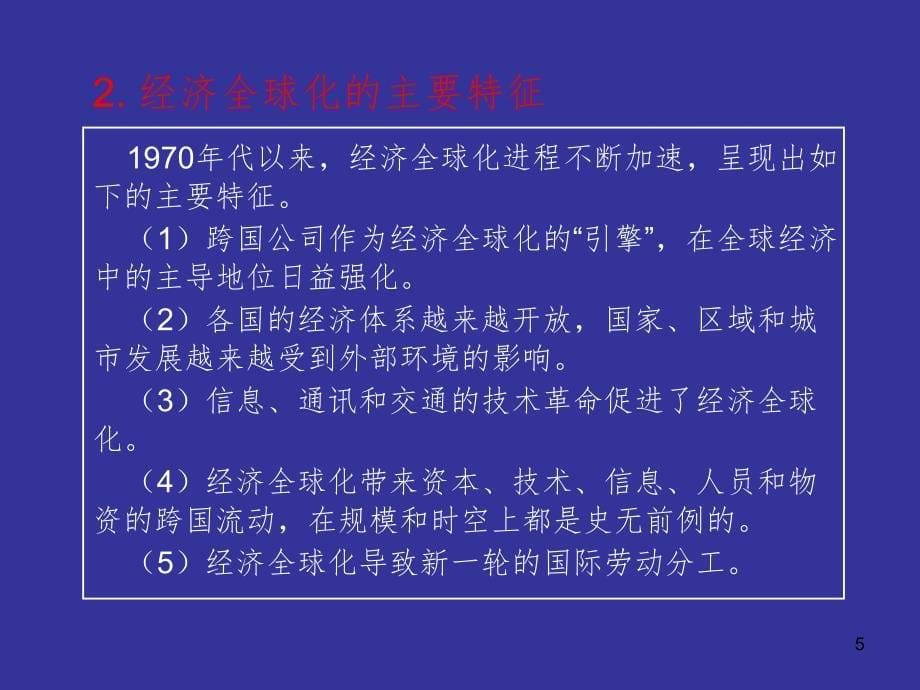 2. 经济全球化的主要特征

1970年代以来，经济全球化进程不断加速，呈现出如下的主要特征。

（1）跨国公司作为经济全球化的“引擎”，在全球经济中的主导地位日益强化。

（2）各国的经济体系越来越开放，国家、区域和城市发展越来越受到外部环境的影响。

（3）信息、通讯和交通的技术革命促进了经济全球化。

（4）经济全球化带来资本、技术、信息、人员和物资的跨国流动，在规模和时空上都是史无前例的。

（5）经济全球化导致新一轮的国际劳动分工。

5